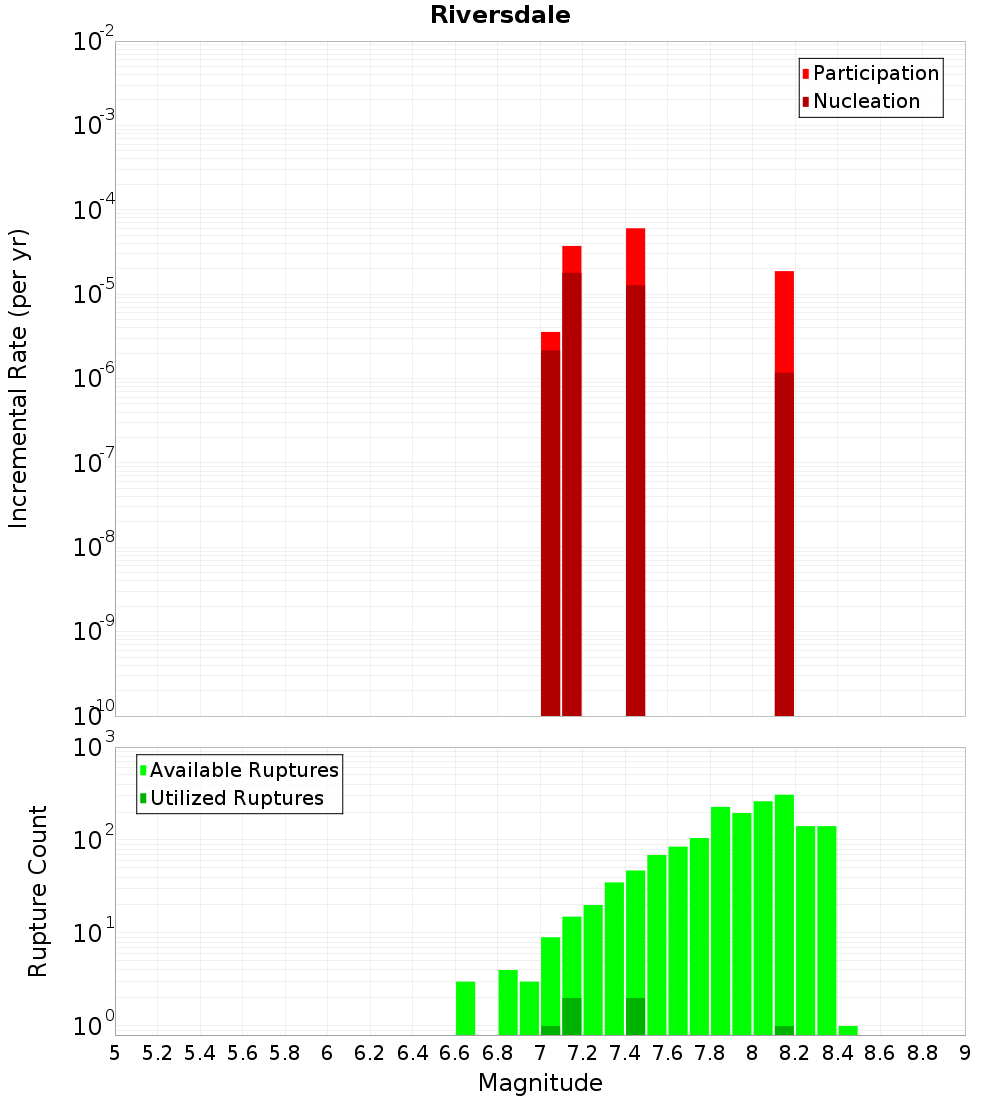 Riversdale

Participation
Nucleation

Incremental Rate (per yr)

$10^{-2}$
$10^{-3}$
$10^{-4}$
$10^{-5}$
$10^{-6}$
$10^{-7}$
$10^{-8}$
$10^{-9}$
$10^{-10}$

Available Ruptures
Utilized Ruptures

Rupture Count

$10^{3}$
$10^{2}$
$10^{1}$
$10^{0}$

5 5.2 5.4 5.6 5.8 6 6.2 6.4 6.6 6.8 7 7.2 7.4 7.6 7.8 8 8.2 8.4 8.6 8.8 9

Magnitude